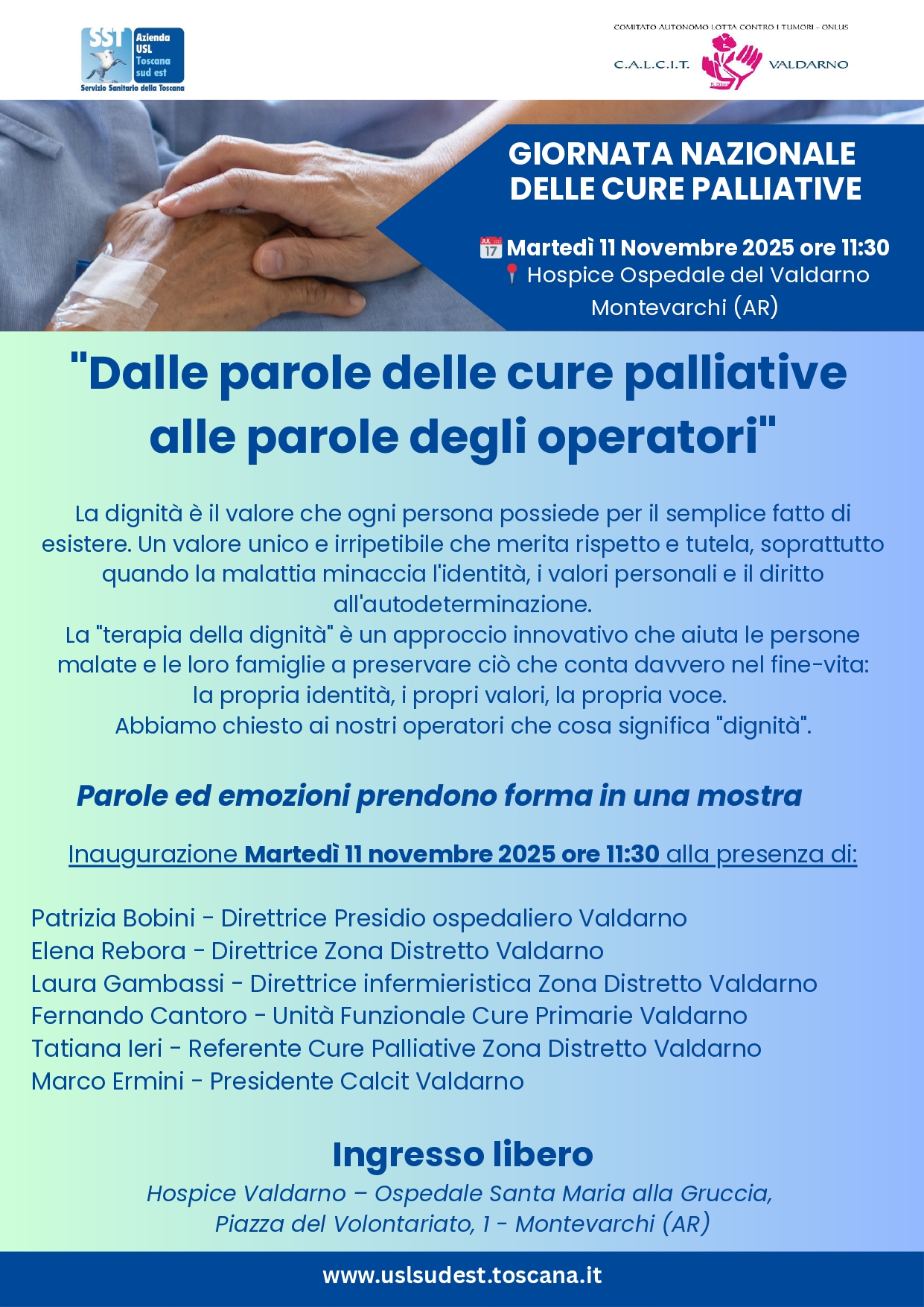 SST Azienda USL Toscana sud est
Servizio Sanitario della Toscana

COMITATO AUTONOMO LOTTA CONTRO I TUMORI - ONLUS
C.A.L.C.I.T. VALDARNO

GIORNATA NAZIONALE DELLE CURE PALLIATIVE

JUL 17 Martedì 11 Novembre 2025 ore 11:30
Hospice Ospedale del Valdarno Montevarchi (AR)

"Dalle parole delle cure palliative alle parole degli operatori"

La dignità è il valore che ogni persona possiede per il semplice fatto di esistere. Un valore unico e irripetibile che merita rispetto e tutela, soprattutto quando la malattia minaccia l'identità, i valori personali e il diritto all'autodeterminazione.
La "terapia della dignità" è un approccio innovativo che aiuta le persone malate e le loro famiglie a preservare ciò che conta davvero nel fine-vita: la propria identità, i propri valori, la propria voce.
Abbiamo chiesto ai nostri operatori che cosa significa "dignità".

Parole ed emozioni prendono forma in una mostra

Inaugurazione Martedì 11 novembre 2025 ore 11:30 alla presenza di:

Patrizia Bobini - Direttrice Presidio ospedaliero Valdarno
Elena Rebora - Direttrice Zona Distretto Valdarno
Laura Gambassi - Direttrice infermieristica Zona Distretto Valdarno
Fernando Cantoro - Unità Funzionale Cure Primarie Valdarno
Tatiana Ieri - Referente Cure Palliative Zona Distretto Valdarno
Marco Ermini - Presidente Calcit Valdarno

Ingresso libero
Hospice Valdarno – Ospedale Santa Maria alla Gruccia,
Piazza del Volontariato, 1 - Montevarchi (AR)

www.uslsudest.toscana.it